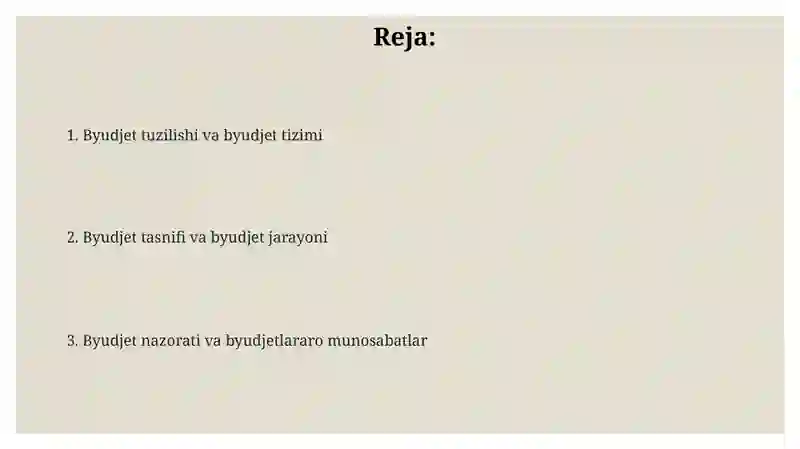 Reja:

1. Byudjet tuzilishi va byudjet tizimi

2. Byudjet tasnifi va byudjet jarayoni

3. Byudjet nazorati va byudjetlararo munosabatlar